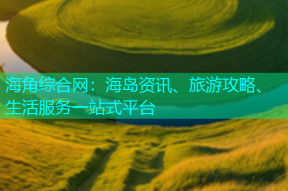 海角综合网：海岛资讯、旅游攻略、生活服务一站式平台